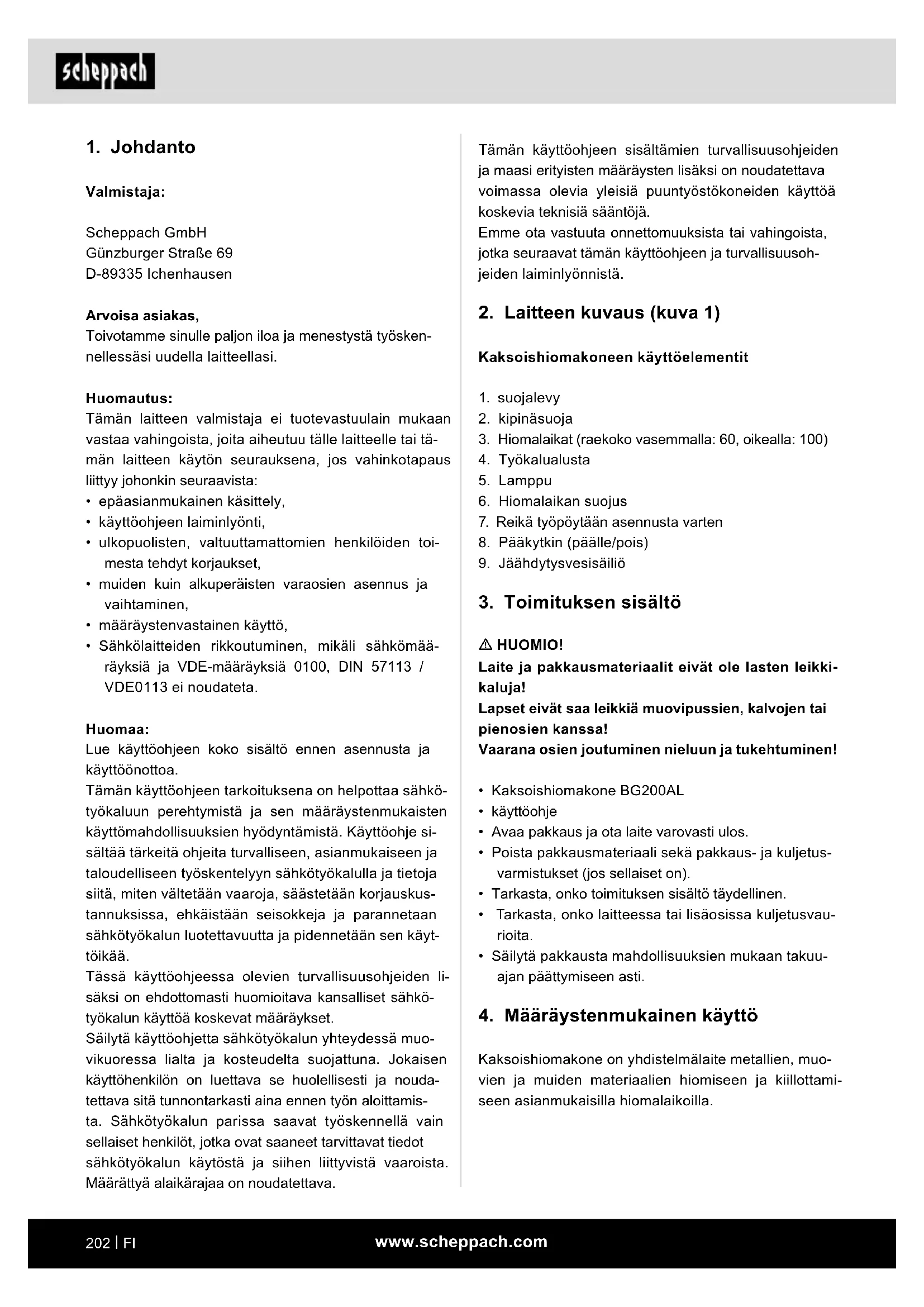 scheppach

1. Johdanto

Valmistaja:

Scheppach GmbH
Günzburger Straße 69
D-89335 Ichenhausen

Arvoisa asiakas,
Toivotamme sinulle paljon iloa ja menestystä työskennellessäsi uudella laitteellasi.

Huomautus:
Tämän laitteen valmistaja ei tuotevastuulain mukaan vastaa vahingoista, joita aiheutuu tälle laitteelle tai tämän laitteen käytön seurauksena, jos vahinkotapaus liittyy johonkin seuraavista:
• epäasianmukainen käsittely,
• käyttöohjeen laiminlyönti,
• ulkopuolisten, valtuuttamattomien henkilöiden toimesta tehdyt korjaukset,
• muiden kuin alkuperäisten varaosien asennus ja vaihtaminen,
• määräystenvastainen käyttö,
• Sähkölaitteiden rikkoutuminen, mikäli sähkömääräyksiä ja VDE-määräyksiä 0100, DIN 57113 / VDE0113 ei noudateta.

Huomaa:
Lue käyttöohjeen koko sisältö ennen asennusta ja käyttöönottoa.
Tämän käyttöohjeen tarkoituksena on helpottaa sähkötyökaluun perehtymistä ja sen määräystenmukaisten käyttömahdollisuuksien hyödyntämistä. Käyttöohje sisältää tärkeitä ohjeita turvalliseen, asianmukaiseen ja taloudelliseen työskentelyyn sähkötyökalulla ja tietoja siitä, miten vältetään vaaroja, säästetään korjauskustannuksissa, ehkäistään seisokkeja ja parannetaan sähkötyökalun luotettavuutta ja pidennetään sen käyttöikää.
Tässä käyttöohjeessa olevien turvallisuusohjeiden lisäksi on ehdottomasti huomioitava kansalliset sähkötyökalun käyttöä koskevat määräykset.
Säilytä käyttöohjetta sähkötyökalun yhteydessä muovikuoressa lialta ja kosteudelta suojattuna. Jokaisen käyttöhenkilön on luettava se huolellisesti ja noudatettava sitä tunnontarkasti aina ennen työn aloittamista. Sähkötyökalun parissa saavat työskennellä vain sellaiset henkilöt, jotka ovat saaneet tarvittavat tiedot sähkötyökalun käytöstä ja siihen liittyvistä vaaroista. Määrättyä alaikärajaa on noudatettava.

Tämän käyttöohjeen sisältämien turvallisuusohjeiden ja maasi erityisten määräysten lisäksi on noudatettava voimassa olevia yleisiä puuntyöstökoneiden käyttöä koskevia teknisiä sääntöjä.
Emme ota vastuuta onnettomuuksista tai vahingoista, jotka seuraavat tämän käyttöohjeen ja turvallisuusohjeiden laiminlyönnistä.

2. Laitteen kuvaus (kuva 1)

Kaksoishiomakoneen käyttöelementit

1. suojalevy
2. kipinäsuoja
3. Hiomalaikat (raekoko vasemmalla: 60, oikealla: 100)
4. Työkalualusta
5. Lamppu
6. Hiomalaikan suojus
7. Reikä työpöytään asennusta varten
8. Pääkytkin (päälle/pois)
9. Jäähdytysvesisäiliö

3. Toimituksen sisältö

⚠ HUOMIO!
Laite ja pakkausmateriaalit eivät ole lasten leikkikaluja!
Lapset eivät saa leikkiä muovipussien, kalvojen tai pienosien kanssa!
Vaarana osien joutuminen nieluun ja tukehtuminen!

• Kaksoishiomakone BG200AL
• käyttöohje
• Avaa pakkaus ja ota laite varovasti ulos.
• Poista pakkausmateriaali sekä pakkaus- ja kuljetusvarmistukset (jos sellaiset on).
• Tarkasta, onko toimituksen sisältö täydellinen.
• Tarkasta, onko laitteessa tai lisäosissa kuljetusvaurioita.
• Säilytä pakkausta mahdollisuuksien mukaan takuuajan päättymiseen asti.

4. Määräystenmukainen käyttö

Kaksoishiomakone on yhdistelmälaite metallien, muovien ja muiden materiaalien hiomiseen ja kiillottamiseen asianmukaisilla hiomalaikoilla.

202 | FI
www.scheppach.com